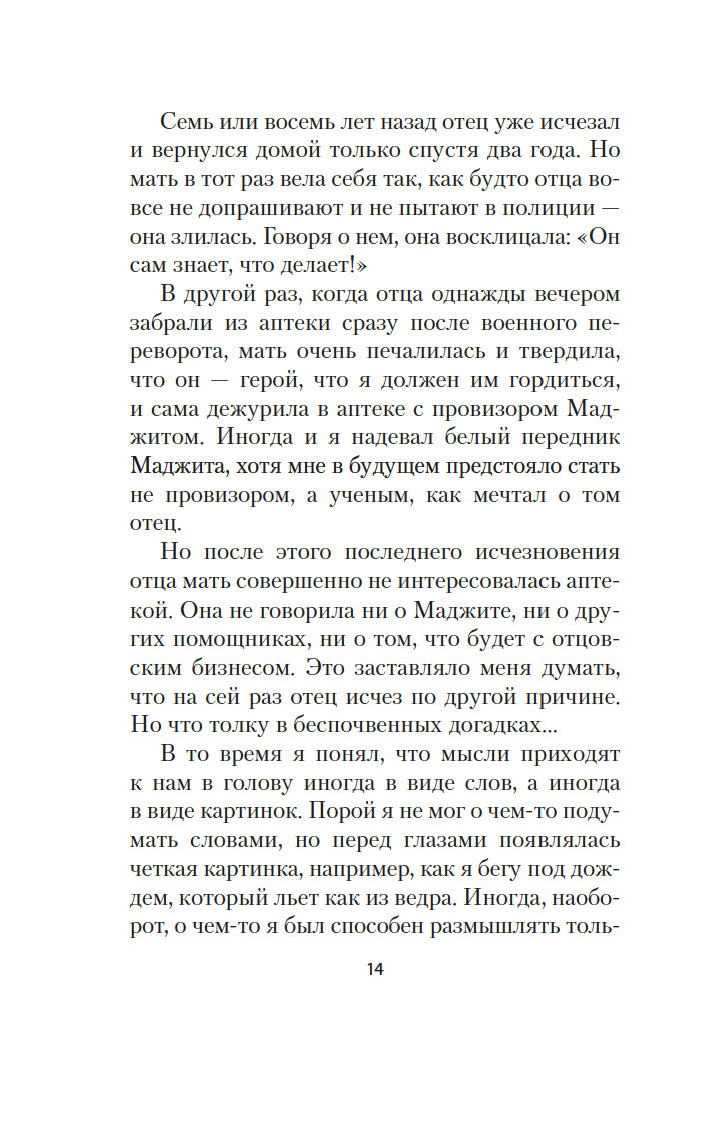 Семь или восемь лет назад отец уже исчезал и вернулся домой только спустя два года. Но мать в тот раз вела себя так, как будто отца вовсе не допрашивают и не пытают в полиции — она злилась. Говоря о нем, она восклицала: «Он сам знает, что делает!»

В другой раз, когда отца однажды вечером забрали из аптеки сразу после военного переворота, мать очень печалилась и твердила, что он — герой, что я должен им гордиться, и сама дежурила в аптеке с провизором Маджитом. Иногда и я надевал белый передник Маджита, хотя мне в будущем предстояло стать не провизором, а ученым, как мечтал о том отец.

Но после этого последнего исчезновения отца мать совершенно не интересовалась аптекой. Она не говорила ни о Маджите, ни о других помощниках, ни о том, что будет с отцовским бизнесом. Это заставляло меня думать, что на сей раз отец исчез по другой причине. Но что толку в беспочвенных догадках...

В то время я понял, что мысли приходят к нам в голову иногда в виде слов, а иногда в виде картинок. Порой я не мог о чем-то подумать словами, но перед глазами появлялась четкая картинка, например, как я бегу под дождем, который льет как из ведра. Иногда, наоборот, о чем-то я был способен размышлять толь-

14